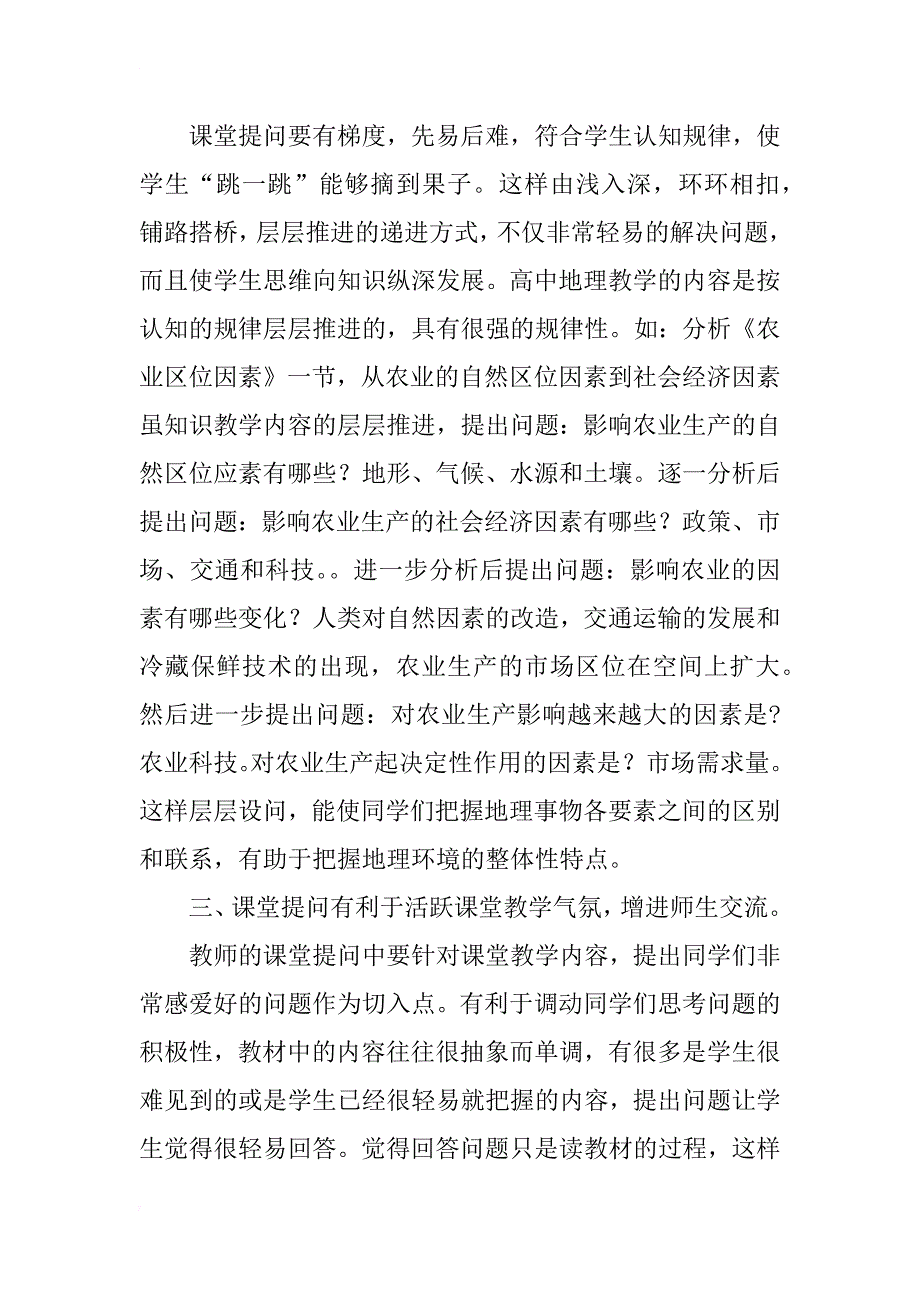 课堂提问要有梯度，先易后难，符合学生认知规律，使学生“跳一跳”能够摘到果子。这样由浅入深，环环相扣，铺路搭桥，层层推进的递进方式，不仅非常轻易的解决问题，而且使学生思维向知识纵深发展。高中地理教学的内容是按认知的规律层层推进的，具有很强的规律性。如：分析《农业区位因素》一节，从农业的自然区位因素到社会经济因素虽知识教学内容的层层推进，提出问题：影响农业生产的自然区位应素有哪些？地形、气候、水源和土壤。逐一分析后提出问题：影响农业生产的社会经济因素有哪些？政策、市场、交通和科技。。进一步分析后提出问题：影响农业的因素有哪些变化？人类对自然因素的改造，交通运输的发展和冷藏保鲜技术的出现，农业生产的市场区位在空间上扩大。然后进一步提出问题：对农业生产影响越来越大的因素是？农业科技。对农业生产起决定性作用的因素是？市场需求量。这样层层设问，能使同学们把握地理事物各要素之间的区别和联系，有助于把握地理环境的整体性特点。

三、课堂提问有利于活跃课堂教学气氛，增进师生交流。

教师的课堂提问中要针对课堂教学内容，提出同学们非常感爱好的问题作为切入点。有利于调动同学们思考问题的积极性，教材中的内容往往很抽象而单调，有很多是学生很难见到的或是学生已经很轻易就把握的内容，提出问题让学生觉得很轻易回答。觉得回答问题只是读教材的过程，这样